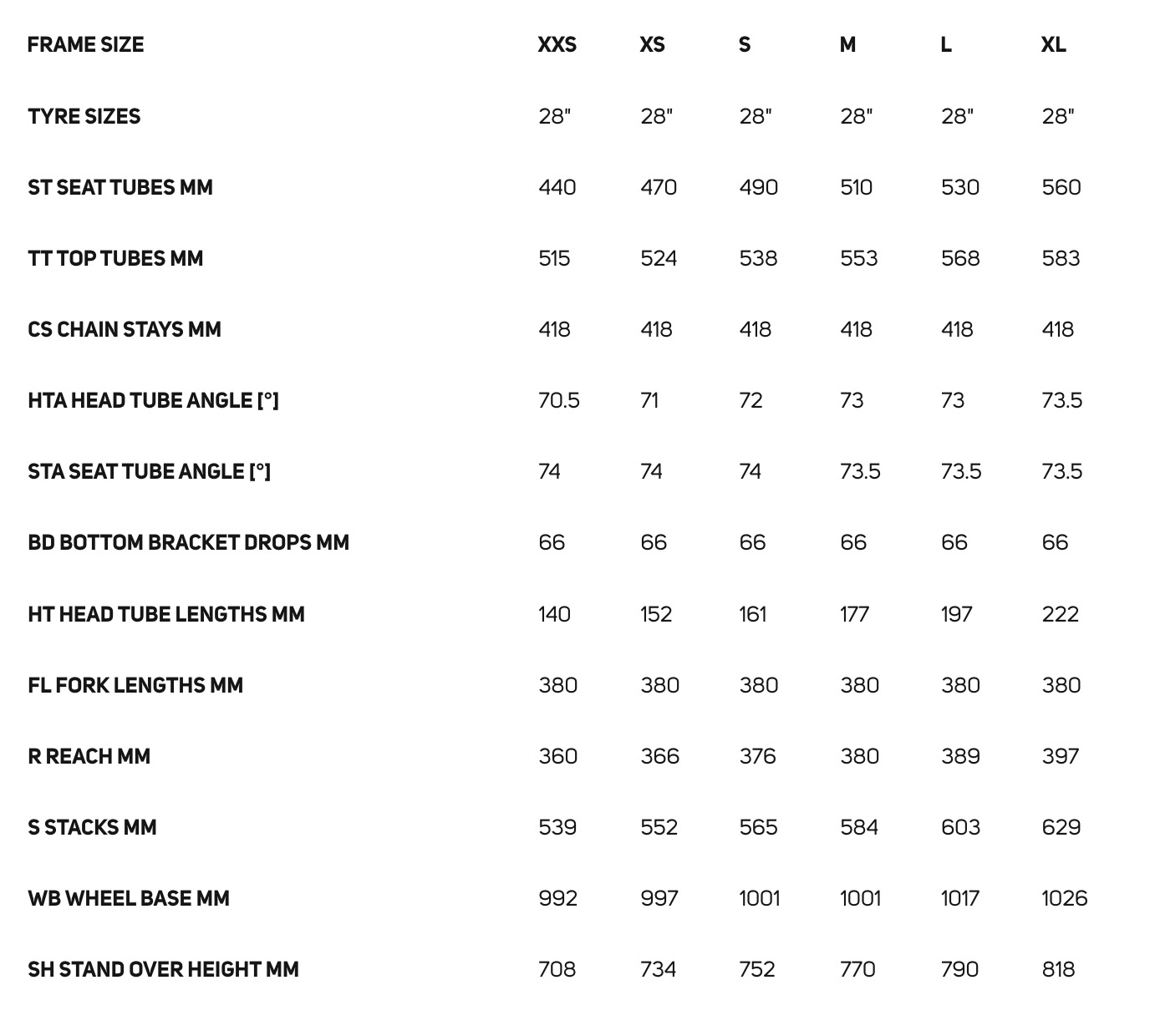 | FRAME SIZE | XXS | XS | S | M | L | XL |
|---|---|---|---|---|---|---|
| TYRE SIZES | 28" | 28" | 28" | 28" | 28" | 28" |
| ST SEAT TUBES MM | 440 | 470 | 490 | 510 | 530 | 560 |
| TT TOP TUBES MM | 515 | 524 | 538 | 553 | 568 | 583 |
| CS CHAIN STAYS MM | 418 | 418 | 418 | 418 | 418 | 418 |
| HTA HEAD TUBE ANGLE [°] | 70.5 | 71 | 72 | 73 | 73 | 73.5 |
| STA SEAT TUBE ANGLE [°] | 74 | 74 | 74 | 73.5 | 73.5 | 73.5 |
| BD BOTTOM BRACKET DROPS MM | 66 | 66 | 66 | 66 | 66 | 66 |
| HT HEAD TUBE LENGTHS MM | 140 | 152 | 161 | 177 | 197 | 222 |
| FL FORK LENGTHS MM | 380 | 380 | 380 | 380 | 380 | 380 |
| R REACH MM | 360 | 366 | 376 | 380 | 389 | 397 |
| S STACKS MM | 539 | 552 | 565 | 584 | 603 | 629 |
| WB WHEEL BASE MM | 992 | 997 | 1001 | 1001 | 1017 | 1026 |
| SH STAND OVER HEIGHT MM | 708 | 734 | 752 | 770 | 790 | 818 |